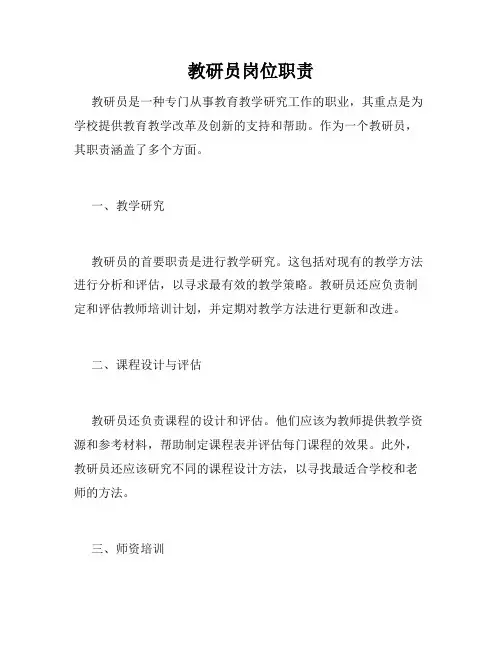 教研员岗位职责

教研员是一种专门从事教育教学研究工作的职业，其重点是为学校提供教育教学改革及创新的支持和帮助。作为一个教研员，其职责涵盖了多个方面。

一、教学研究

教研员的首要职责是进行教学研究。这包括对现有的教学方法进行分析和评估，以寻求最有效的教学策略。教研员还应负责制定和评估教师培训计划，并定期对教学方法进行更新和改进。

二、课程设计与评估

教研员还负责课程的设计和评估。他们应该为教师提供教学资源和参考材料，帮助制定课程表并评估每门课程的效果。此外，教研员还应该研究不同的课程设计方法，以寻找最适合学校和老师的方法。

三、师资培训